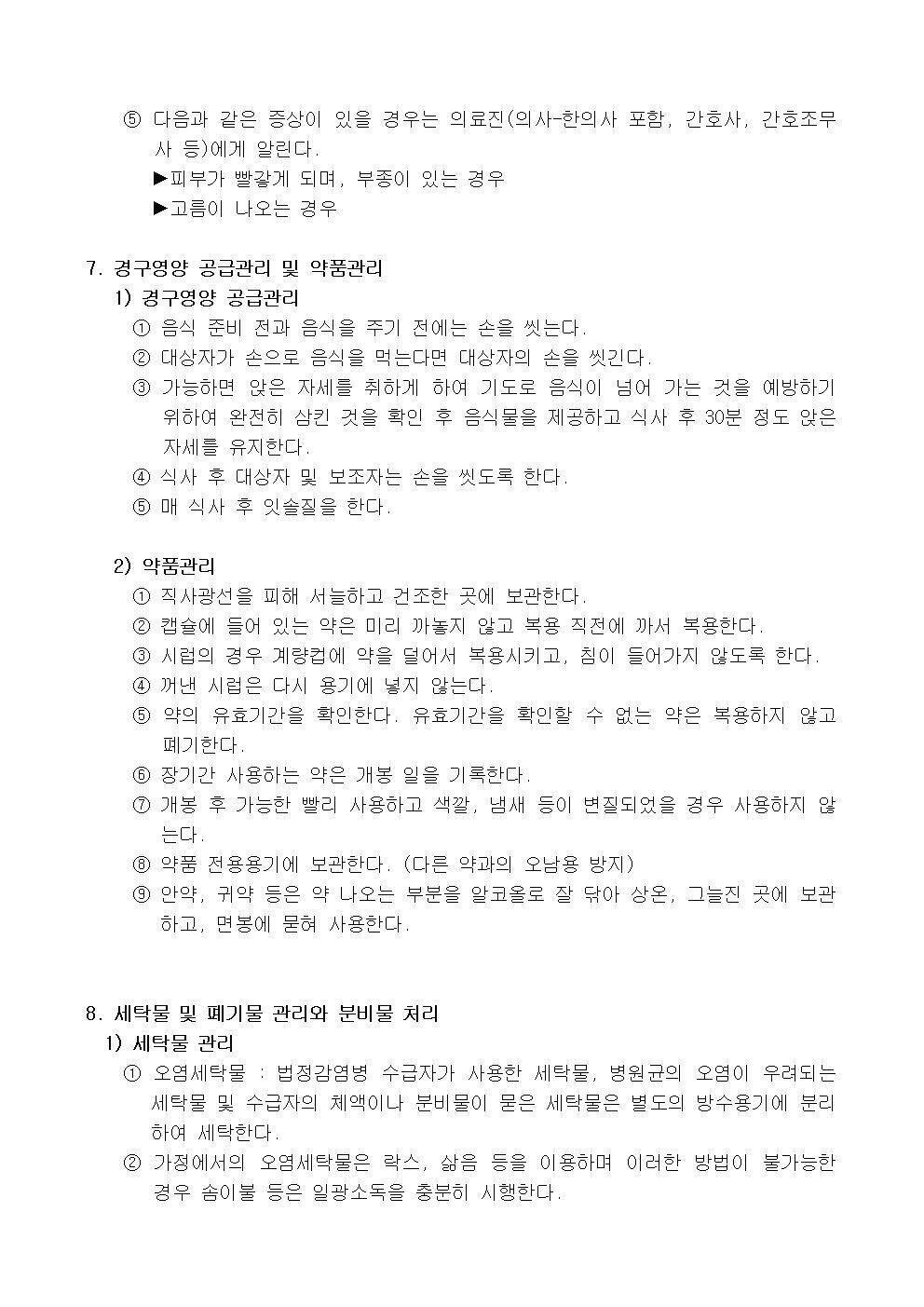 ⑤ 다음과 같은 증상이 있을 경우는 의료진(의사-한의사 포함, 간호사, 간호조무사 등)에게 알린다.
▶피부가 빨갛게 되며, 부종이 있는 경우
▶고름이 나오는 경우

7. 경구영양 공급관리 및 약품관리
1) 경구영양 공급관리
① 음식 준비 전과 음식을 주기 전에는 손을 씻는다.
② 대상자가 손으로 음식을 먹는다면 대상자의 손을 씻긴다.
③ 가능하면 앉은 자세를 취하게 하여 기도로 음식이 넘어 가는 것을 예방하기 위하여 완전히 삼킨 것을 확인 후 음식물을 제공하고 식사 후 30분 정도 앉은 자세를 유지한다.
④ 식사 후 대상자 및 보조자는 손을 씻도록 한다.
⑤ 매 식사 후 잇솔질을 한다.

2) 약품관리
① 직사광선을 피해 서늘하고 건조한 곳에 보관한다.
② 캡슐에 들어 있는 약은 미리 까놓지 않고 복용 직전에 까서 복용한다.
③ 시럽의 경우 계량컵에 약을 덜어서 복용시키고, 침이 들어가지 않도록 한다.
④ 꺼낸 시럽은 다시 용기에 넣지 않는다.
⑤ 약의 유효기간을 확인한다. 유효기간을 확인할 수 없는 약은 복용하지 않고 폐기한다.
⑥ 장기간 사용하는 약은 개봉 일을 기록한다.
⑦ 개봉 후 가능한 빨리 사용하고 색깔, 냄새 등이 변질되었을 경우 사용하지 않는다.
⑧ 약품 전용용기에 보관한다. (다른 약과의 오남용 방지)
⑨ 안약, 귀약 등은 약 나오는 부분을 알코올로 잘 닦아 상온, 그늘진 곳에 보관하고, 면봉에 묻혀 사용한다.

8. 세탁물 및 폐기물 관리와 분비물 처리
1) 세탁물 관리
① 오염세탁물 : 법정감염병 수급자가 사용한 세탁물, 병원균의 오염이 우려되는 세탁물 및 수급자의 체액이나 분비물이 묻은 세탁물은 별도의 방수용기에 분리하여 세탁한다.
② 가정에서의 오염세탁물은 락스, 삶음 등을 이용하며 이러한 방법이 불가능한 경우 솜이불 등은 일광소독을 충분히 시행한다.